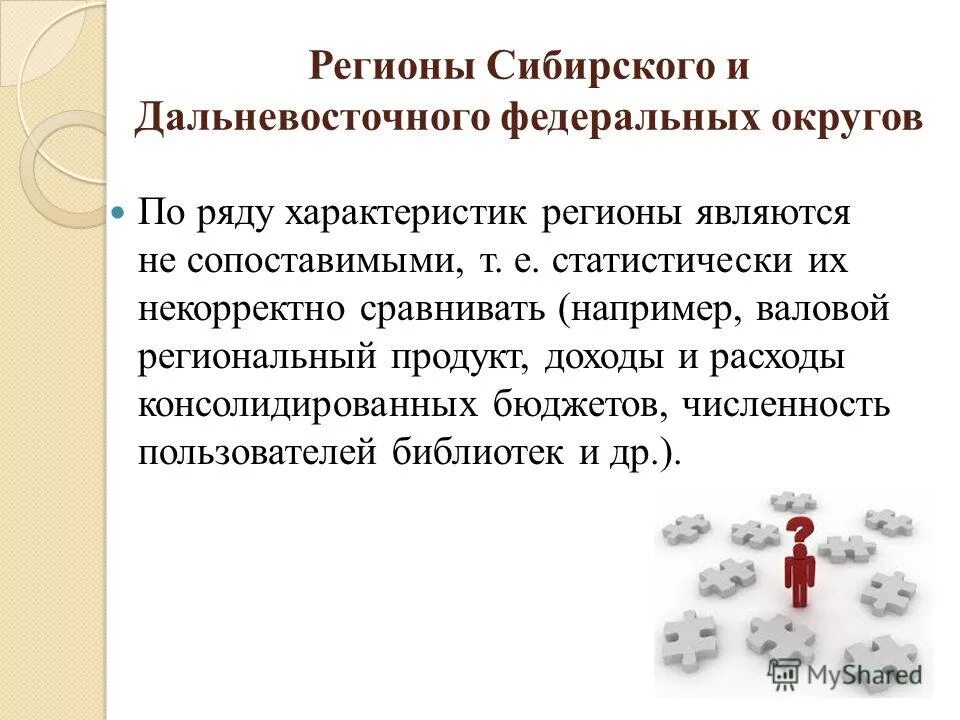 Регионы Сибирского и Дальневосточного федеральных округов

По ряду характеристик регионы являются не сопоставимыми, т. е. статистически их некорректно сравнивать (например, валовой региональный продукт, доходы и расходы консолидированных бюджетов, численность пользователей библиотек и др.).

MyShared